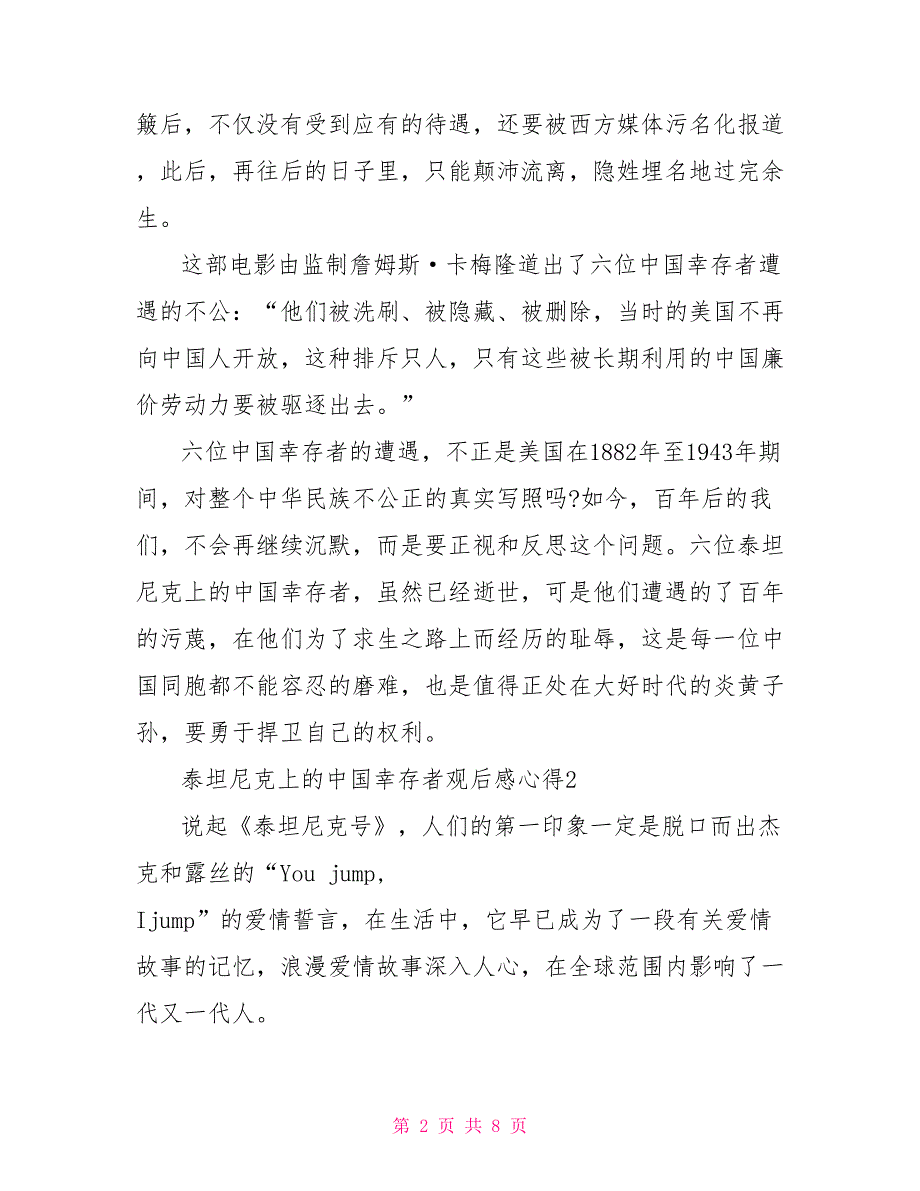 簸后，不仅没有受到应有的待遇，还要被西方媒体污名化报道，此后，再往后的日子里，只能颠沛流离，隐姓埋名地过完余生。

这部电影由监制詹姆斯·卡梅隆道出了六位中国幸存者遭遇的不公：“他们被洗刷、被隐藏、被删除，当时的美国不再向中国人开放，这种排斥只人，只有这些被长期利用的中国廉价劳动力要被驱逐出去。”

六位中国幸存者的遭遇，不正是美国在1882年至1943年期间，对整个中华民族不公正的真实写照吗?如今，百年后的我们，不会再继续沉默，而是要正视和反思这个问题。六位泰坦尼克上的中国幸存者，虽然已经逝世，可是他们遭遇的了百年的污蔑，在他们为了求生之路上而经历的耻辱，这是每一位中国同胞都不能容忍的磨难，也是值得正处在大好时代的炎黄子孙，要勇于捍卫自己的权利。

泰坦尼克上的中国幸存者观后感心得2

说起《泰坦尼克号》，人们的第一印象一定是脱口而出杰克和露丝的“You jump,
Ijump”的爱情誓言，在生活中，它早已成为了一段有关爱情故事的记忆，浪漫爱情故事深入人心，在全球范围内影响了一代又一代人。

第 2 页 共 8 页